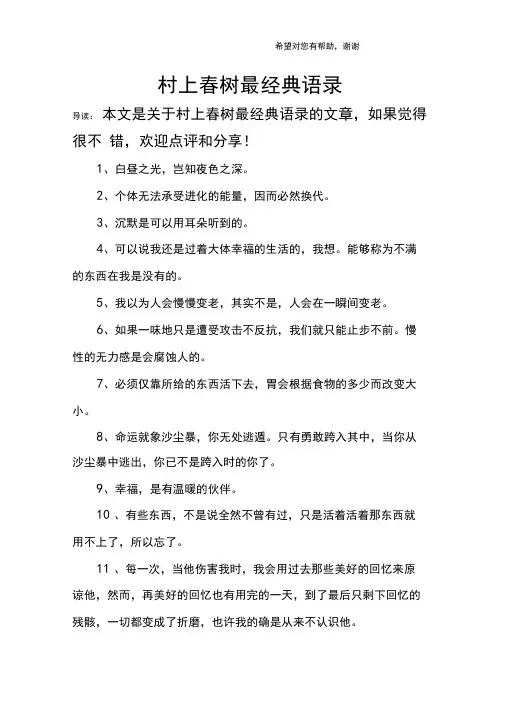 希望对您有帮助，谢谢

村上春树最经典语录

导读：本文是关于村上春树最经典语录的文章，如果觉得很不 错，欢迎点评和分享！

1、白昼之光，岂知夜色之深。

2、个体无法承受进化的能量，因而必然换代。

3、沉默是可以用耳朵听到的。

4、可以说我还是过着大体幸福的生活的，我想。能够称为不满的东西在我是没有的。

5、我以为人会慢慢变老，其实不是，人会在一瞬间变老。

6、如果一味地只是遭受攻击不反抗，我们就只能止步不前。慢性的无力感是会腐蚀人的。

7、必须仅靠所给的东西活下去，胃会根据食物的多少而改变大小。

8、命运就象沙尘暴，你无处逃遁。只有勇敢跨入其中，当你从沙尘暴中逃出，你已不是跨入时的你了。

9、幸福，是有温暖的伙伴。

10 、有些东西，不是说全然不曾有过，只是活着活着那东西就用不上了，所以忘了。

11 、每一次，当他伤害我时，我会用过去那些美好的回忆来原谅他，然而，再美好的回忆也有用完的一天，到了最后只剩下回忆的残骸，一切都变成了折磨，也许我的确是从来不认识他。